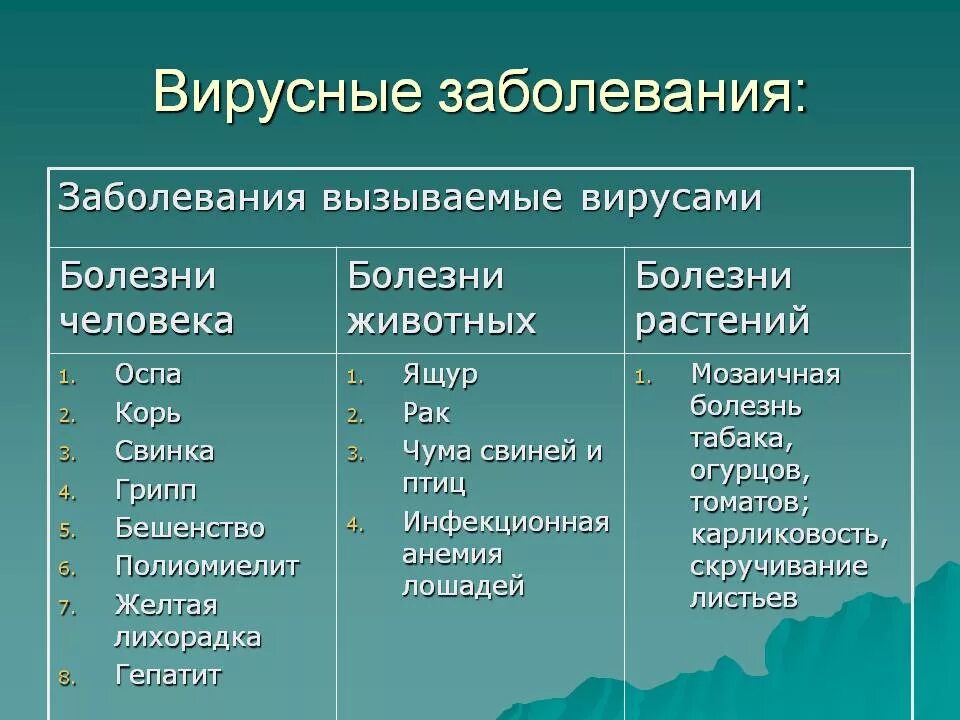 Вирусные заболевания:

| Заболевания вызываемые вирусами | | |
|---|---|---|
| Болезни человека | Болезни животных | Болезни растений |
| 1. Оспа 2. Корь 3. Свинка 4. Грипп 5. Бешенство 6. Полиомиелит 7. Желтая лихорадка 8. Гепатит | 1. Ящур 2. Рак 3. Чума свиней и птиц 4. Инфекционная анемия лошадей | 1. Мозаичная болезнь табака, огурцов, томатов; карликовость, скручивание листьев |